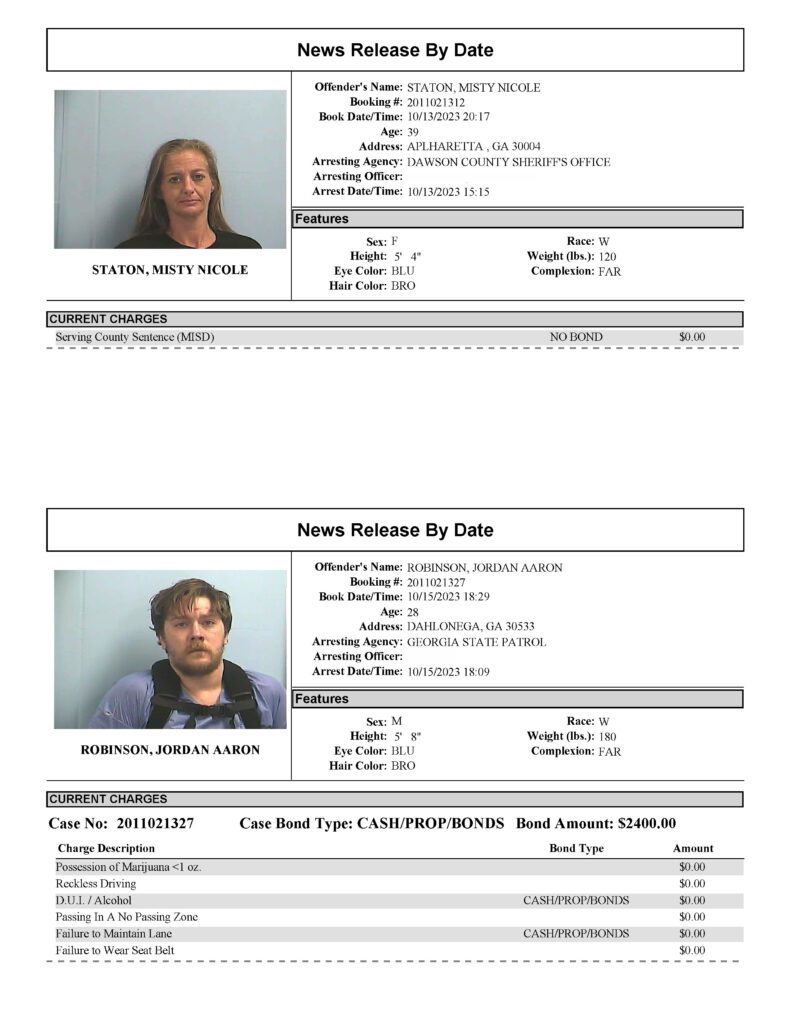 News Release By Date

STATON, MISTY NICOLE

Offender's Name: STATON, MISTY NICOLE
Booking #: 2011021312
Book Date/Time: 10/13/2023 20:17
Age: 39
Address: APLHARETTA , GA 30004
Arresting Agency: DAWSON COUNTY SHERIFF'S OFFICE
Arresting Officer:
Arrest Date/Time: 10/13/2023 15:15

Features

Sex: F
Height: 5' 4"
Eye Color: BLU
Hair Color: BRO
Race: W
Weight (lbs.): 120
Complexion: FAR

CURRENT CHARGES

Serving County Sentence (MISD) NO BOND $0.00

News Release By Date

ROBINSON, JORDAN AARON

Offender's Name: ROBINSON, JORDAN AARON
Booking #: 2011021327
Book Date/Time: 10/15/2023 18:29
Age: 28
Address: DAHLONEGA, GA 30533
Arresting Agency: GEORGIA STATE PATROL
Arresting Officer:
Arrest Date/Time: 10/15/2023 18:09

Features

Sex: M
Height: 5' 8"
Eye Color: BLU
Hair Color: BRO
Race: W
Weight (lbs.): 180
Complexion: FAR

CURRENT CHARGES

Case No: 2011021327 Case Bond Type: CASH/PROP/BONDS Bond Amount: $2400.00

| Charge Description | Bond Type | Amount |
|---|---|---|
| Possession of Marijuana <1 oz. | | $0.00 |
| Reckless Driving | | $0.00 |
| D.U.I. / Alcohol | CASH/PROP/BONDS | $0.00 |
| Passing In A No Passing Zone | | $0.00 |
| Failure to Maintain Lane | CASH/PROP/BONDS | $0.00 |
| Failure to Wear Seat Belt | | $0.00 |